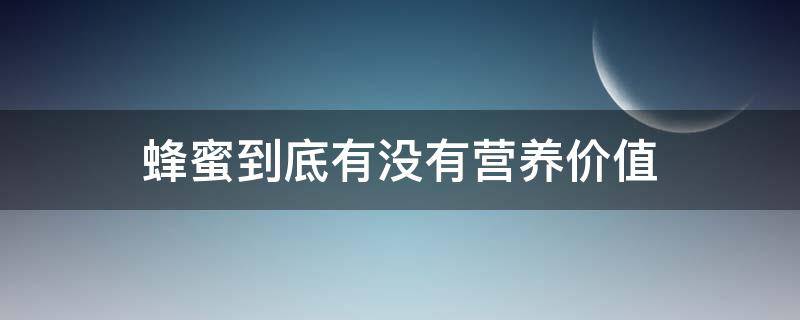 蜂蜜到底有没有营养价值